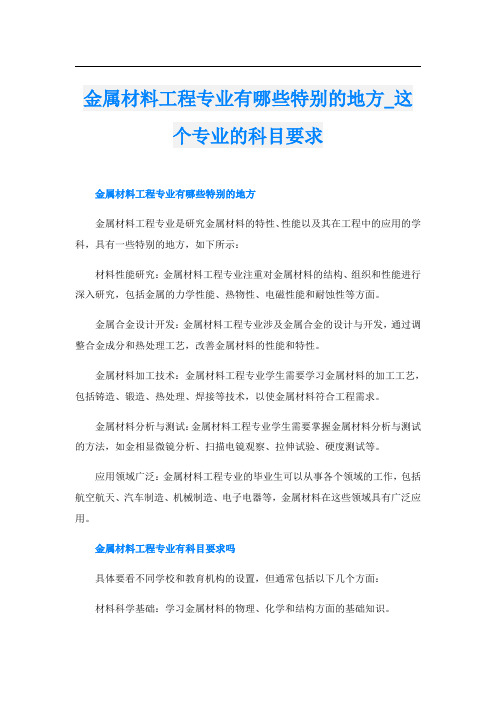 金属材料工程专业有哪些特别的地方_这个专业的科目要求

金属材料工程专业有哪些特别的地方

金属材料工程专业是研究金属材料的特性、性能以及其在工程中的应用的学科，具有一些特别的地方，如下所示：

材料性能研究：金属材料工程专业注重对金属材料的结构、组织和性能进行深入研究，包括金属的力学性能、热物性、电磁性能和耐蚀性等方面。

金属合金设计开发：金属材料工程专业涉及金属合金的设计与开发，通过调整合金成分和热处理工艺，改善金属材料的性能和特性。

金属材料加工技术：金属材料工程专业学生需要学习金属材料的加工工艺，包括铸造、锻造、热处理、焊接等技术，以使金属材料符合工程需求。

金属材料分析与测试：金属材料工程专业学生需要掌握金属材料分析与测试的方法，如金相显微镜分析、扫描电镜观察、拉伸试验、硬度测试等。

应用领域广泛：金属材料工程专业的毕业生可以从事各个领域的工作，包括航空航天、汽车制造、机械制造、电子电器等，金属材料在这些领域具有广泛应用。

金属材料工程专业有科目要求吗

具体要看不同学校和教育机构的设置，但通常包括以下几个方面：

材料科学基础：学习金属材料的物理、化学和结构方面的基础知识。